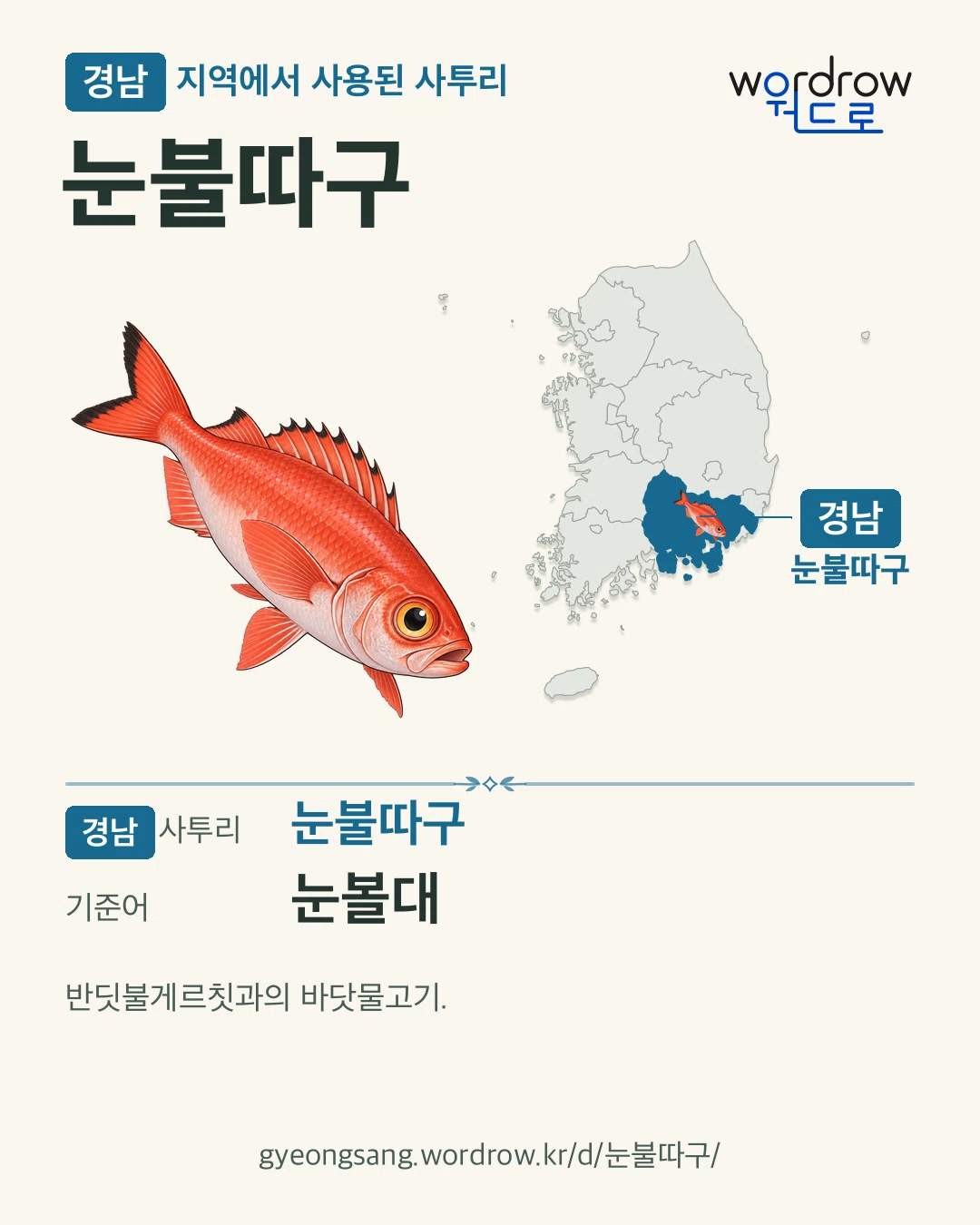 경남 지역에서 사용된 사투리

wordrow
워드로

눈불따구

경남
눈불따구

경남 사투리 눈불따구

기준어 눈볼대

반딧불게르칫과의 바닷물고기.

gyeongsang.wordrow.kr/d/눈불따구/